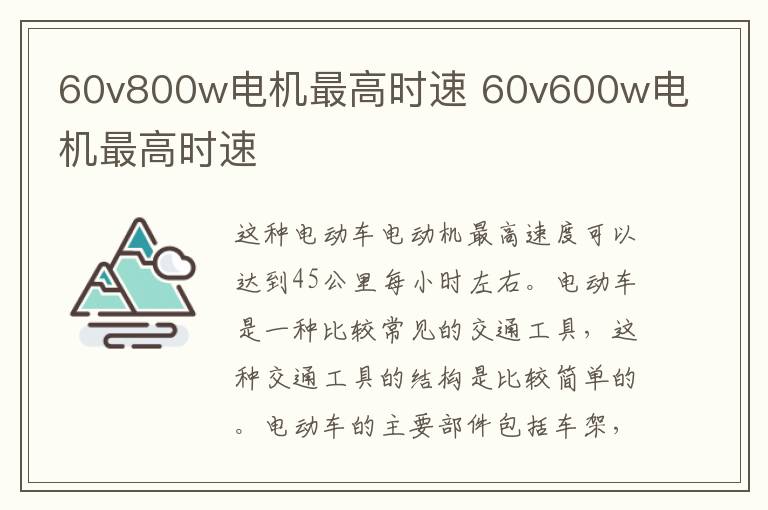 60v800w电机最高时速 60v600w电机最高时速

这种电动车电动机最高速度可以达到45公里每小时左右。电动车是一种比较常见的交通工具，这种交通工具的结构是比较简单的。电动车的主要部件包括车架，